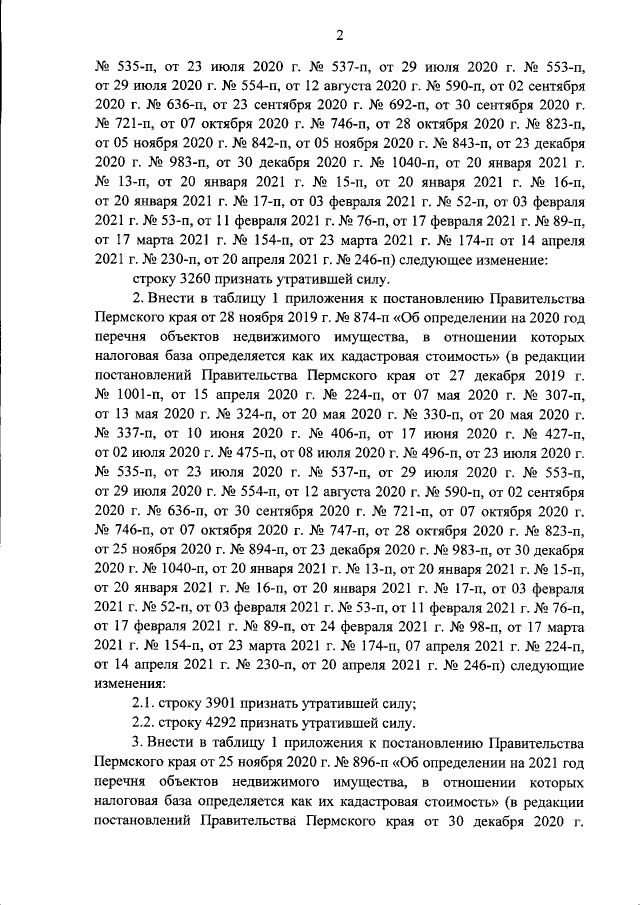 2

№ 535-п, от 23 июля 2020 г. № 537-п, от 29 июля 2020 г. № 553-п, от 29 июля 2020 г. № 554-п, от 12 августа 2020 г. № 590-п, от 02 сентября 2020 г. № 636-п, от 23 сентября 2020 г. № 692-п, от 30 сентября 2020 г. № 721-п, от 07 октября 2020 г. № 746-п, от 28 октября 2020 г. № 823-п, от 05 ноября 2020 г. № 842-п, от 05 ноября 2020 г. № 843-п, от 23 декабря 2020 г. № 983-п, от 30 декабря 2020 г. № 1040-п, от 20 января 2021 г. № 13-п, от 20 января 2021 г. № 15-п, от 20 января 2021 г. № 16-п, от 20 января 2021 г. № 17-п, от 03 февраля 2021 г. № 52-п, от 03 февраля 2021 г. № 53-п, от 11 февраля 2021 г. № 76-п, от 17 февраля 2021 г. № 89-п, от 17 марта 2021 г. № 154-п, от 23 марта 2021 г. № 174-п от 14 апреля 2021 г. № 230-п, от 20 апреля 2021 г. № 246-п) следующее изменение:

строку 3260 признать утратившей силу.

2. Внести в таблицу 1 приложения к постановлению Правительства Пермского края от 28 ноября 2019 г. № 874-п «Об определении на 2020 год перечня объектов недвижимого имущества, в отношении которых налоговая база определяется как их кадастровая стоимость» (в редакции постановлений Правительства Пермского края от 27 декабря 2019 г. № 1001-п, от 15 апреля 2020 г. № 224-п, от 07 мая 2020 г. № 307-п, от 13 мая 2020 г. № 324-п, от 20 мая 2020 г. № 330-п, от 20 мая 2020 г. № 337-п, от 10 июня 2020 г. № 406-п, от 17 июня 2020 г. № 427-п, от 02 июля 2020 г. № 475-п, от 08 июля 2020 г. № 496-п, от 23 июля 2020 г. № 535-п, от 23 июля 2020 г. № 537-п, от 29 июля 2020 г. № 553-п, от 29 июля 2020 г. № 554-п, от 12 августа 2020 г. № 590-п, от 02 сентября 2020 г. № 636-п, от 30 сентября 2020 г. № 721-п, от 07 октября 2020 г. № 746-п, от 07 октября 2020 г. № 747-п, от 28 октября 2020 г. № 823-п, от 25 ноября 2020 г. № 894-п, от 23 декабря 2020 г. № 983-п, от 30 декабря 2020 г. № 1040-п, от 20 января 2021 г. № 13-п, от 20 января 2021 г. № 15-п, от 20 января 2021 г. № 16-п, от 20 января 2021 г. № 17-п, от 03 февраля 2021 г. № 52-п, от 03 февраля 2021 г. № 53-п, от 11 февраля 2021 г. № 76-п, от 17 февраля 2021 г. № 89-п, от 24 февраля 2021 г. № 98-п, от 17 марта 2021 г. № 154-п, от 23 марта 2021 г. № 174-п, 07 апреля 2021 г. № 224-п, от 14 апреля 2021 г. № 230-п, от 20 апреля 2021 г. № 246-п) следующие изменения:

2.1. строку 3901 признать утратившей силу;

2.2. строку 4292 признать утратившей силу.

3. Внести в таблицу 1 приложения к постановлению Правительства Пермского края от 25 ноября 2020 г. № 896-п «Об определении на 2021 год перечня объектов недвижимого имущества, в отношении которых налоговая база определяется как их кадастровая стоимость» (в редакции постановлений Правительства Пермского края от 30 декабря 2020 г.